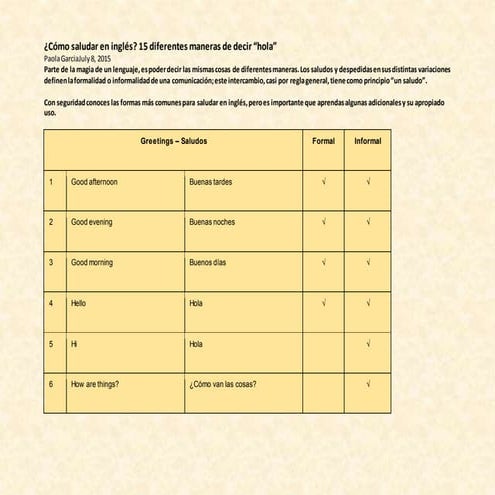 ¿Cómo saludar en inglés? 15 diferentes maneras de decir "hola"
Paola GarciaJuly 8, 2015
Parte de la magia de un lenguaje, es poder decir las mismas cosas de diferentes maneras. Los saludos y despedidas en sus distintas variaciones definen la formalidad o informalidad de una comunicación; este intercambio, casi por regla general, tiene como principio "un saludo".

Con seguridad conoces las formas más comunes para saludar en inglés, pero es importante que aprendas algunas adicionales y su apropiado uso.

| Greetings – Saludos | | | Formal | Informal |
|---|---|---|---|---|
| 1 | Good afternoon | Buenas tardes | √ | √ |
| 2 | Good evening | Buenas noches | √ | √ |
| 3 | Good morning | Buenos días | √ | √ |
| 4 | Hello | Hola | √ | √ |
| 5 | Hi | Hola | | √ |
| 6 | How are things? | ¿Cómo van las cosas? | | √ |